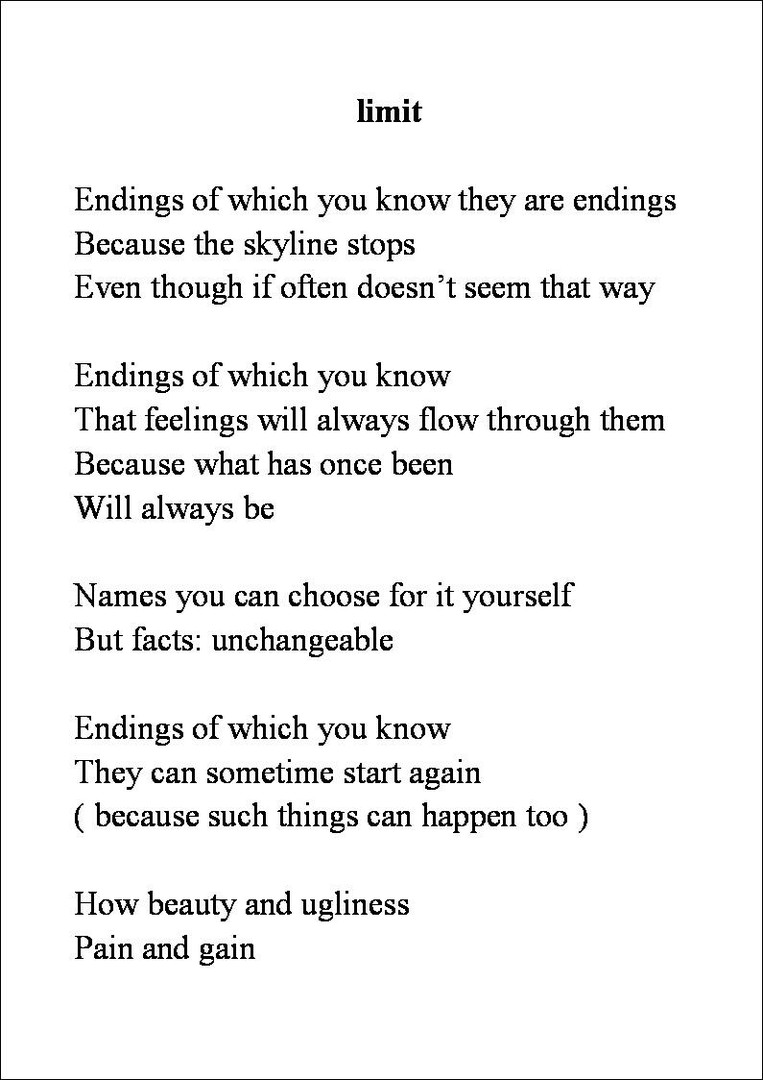 limit

Endings of which you know they are endings
Because the skyline stops
Even though if often doesn’t seem that way

Endings of which you know
That feelings will always flow through them
Because what has once been
Will always be

Names you can choose for it yourself
But facts: unchangeable

Endings of which you know
They can sometime start again
( because such things can happen too )

How beauty and ugliness
Pain and gain